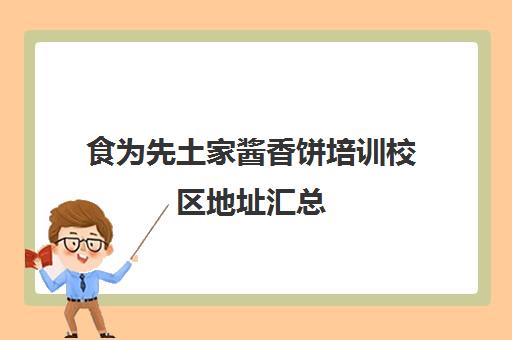 食为先土家酱香饼培训校区地址汇总